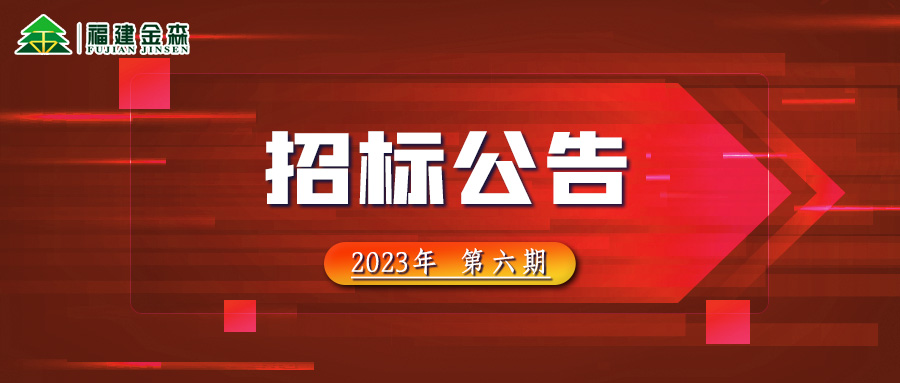 福建金森
FUJIAN JINSEN

招标公告

2023年 第六期